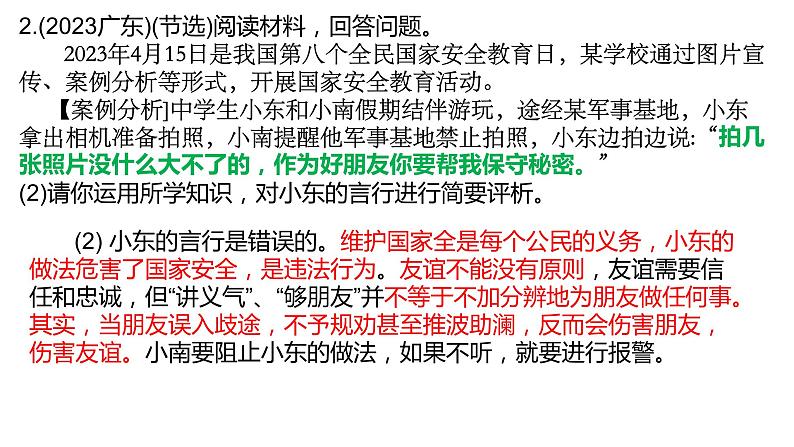 2.(2023广东)(节选)阅读材料，回答问题。

2023年4月15日是我国第八个全民国家安全教育日，某学校通过图片宣传、案例分析等形式，开展国家安全教育活动。

【案例分析】中学生小东和小南假期结伴游玩，途经某军事基地，小东拿出相机准备拍照，小南提醒他军事基地禁止拍照，小东边拍边说:“拍几张照片没什么大不了的，作为好朋友你要帮我保守秘密。”

(2)请你运用所学知识，对小东的言行进行简要评析。

(2) 小东的言行是错误的。维护国家全是每个公民的义务，小东的做法危害了国家安全，是违法行为。友谊不能没有原则，友谊需要信任和忠诚，但“讲义气”、“够朋友”并不等于不加分辨地为朋友做任何事。其实，当朋友误入歧途，不予规劝甚至推波助澜，反而会伤害朋友，伤害友谊。小南要阻止小东的做法，如果不听，就要进行报警。